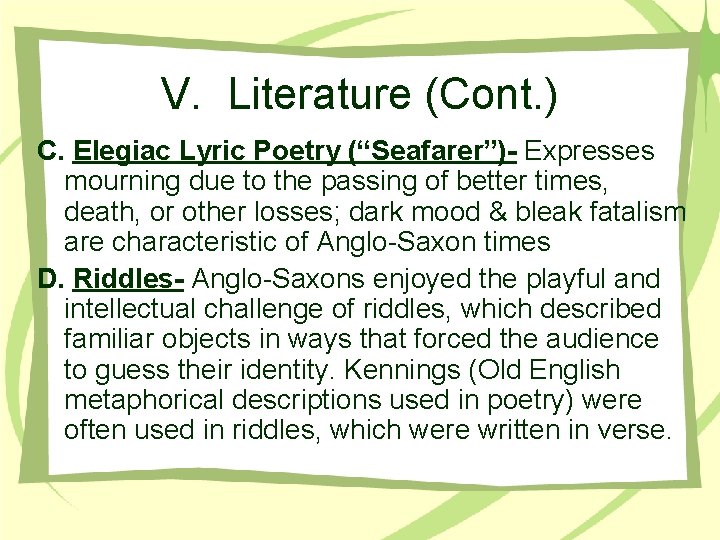 V. Literature (Cont.)

C. Elegiac Lyric Poetry ("Seafarer")- Expresses mourning due to the passing of better times, death, or other losses; dark mood & bleak fatalism are characteristic of Anglo-Saxon times

D. Riddles- Anglo-Saxons enjoyed the playful and intellectual challenge of riddles, which described familiar objects in ways that forced the audience to guess their identity. Kennings (Old English metaphorical descriptions used in poetry) were often used in riddles, which were written in verse.